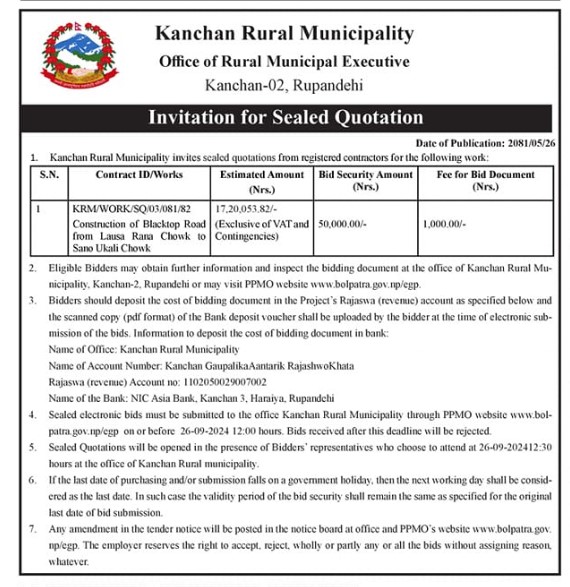 Kanchan Rural Municipality
Office of Rural Municipal Executive
Kanchan-02, Rupandehi

Invitation for Sealed Quotation

Date of Publication: 2081/05/26

1. Kanchan Rural Municipality invites sealed quotations from registered contractors for the following work:

| S.N. | Contract ID/Works | Estimated Amount (Nrs.) | Bid Security Amount (Nrs.) | Fee for Bid Document (Nrs.) |
|---|---|---|---|---|
| 1 | KRM/WORK/SQ/03/081/82 Construction of Blacktop Road from Lausa Rana Chowk to Sano Ukali Chowk | 17,20,053.82/- (Exclusive of VAT and Contingencies) | 50,000.00/- | 1,000.00/- |

2. Eligible Bidders may obtain further information and inspect the bidding document at the office of Kanchan Rural Municipality, Kanchan-2, Rupandehi or may visit PPMO website www.bolpatra.gov.np/egp.

3. Bidders should deposit the cost of bidding document in the Project's Rajaswa (revenue) account as specified below and the scanned copy (pdf format) of the Bank deposit voucher shall be uploaded by the bidder at the time of electronic submission of the bids. Information to deposit the cost of bidding document in bank:
Name of Office: Kanchan Rural Municipality
Name of Account Number: Kanchan GaupalikaAantarik RajashwoKhata
Rajaswa (revenue) Account no: 1102050029007002
Name of the Bank: NIC Asia Bank, Kanchan 3, Haraiya, Rupandehi

4. Sealed electronic bids must be submitted to the office Kanchan Rural Municipality through PPMO website www.bolpatra.gov.np/egp on or before 26-09-2024 12:00 hours. Bids received after this deadline will be rejected.

5. Sealed Quotations will be opened in the presence of Bidders' representatives who choose to attend at 26-09-202412:30 hours at the office of Kanchan Rural municipality.

6. If the last date of purchasing and/or submission falls on a government holiday, then the next working day shall be considered as the last date. In such case the validity period of the bid security shall remain the same as specified for the original last date of bid submission.

7. Any amendment in the tender notice will be posted in the notice board at office and PPMO's website www.bolpatra.gov.np/egp. The employer reserves the right to accept, reject, wholly or partly any or all the bids without assigning reason, whatever.